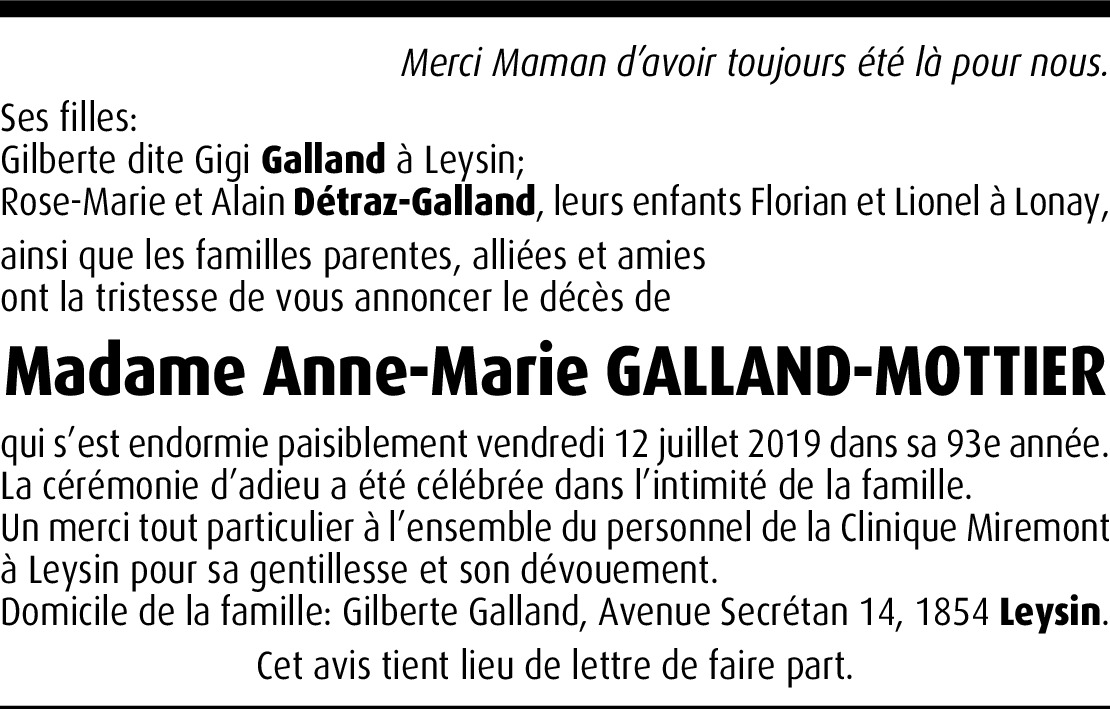 Merci Maman d'avoir toujours été là pour nous.

Ses filles:
Gilberte dite Gigi Galland à Leysin;
Rose-Marie et Alain Détraz-Galland, leurs enfants Florian et Lionel à Lonay,

ainsi que les familles parentes, alliées et amies ont la tristesse de vous annoncer le décès de

Madame Anne-Marie GALLAND-MOTTIER

qui s'est endormie paisiblement vendredi 12 juillet 2019 dans sa 93e année.
La cérémonie d'adieu a été célébrée dans l'intimité de la famille.
Un merci tout particulier à l'ensemble du personnel de la Clinique Miremont à Leysin pour sa gentillesse et son dévouement.
Domicile de la famille: Gilberte Galland, Avenue Secrétan 14, 1854 Leysin.

Cet avis tient lieu de lettre de faire part.